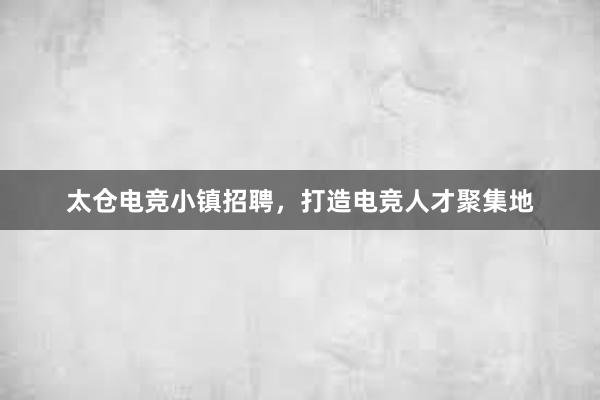 太仓电竞小镇招聘，打造电竞人才聚集地